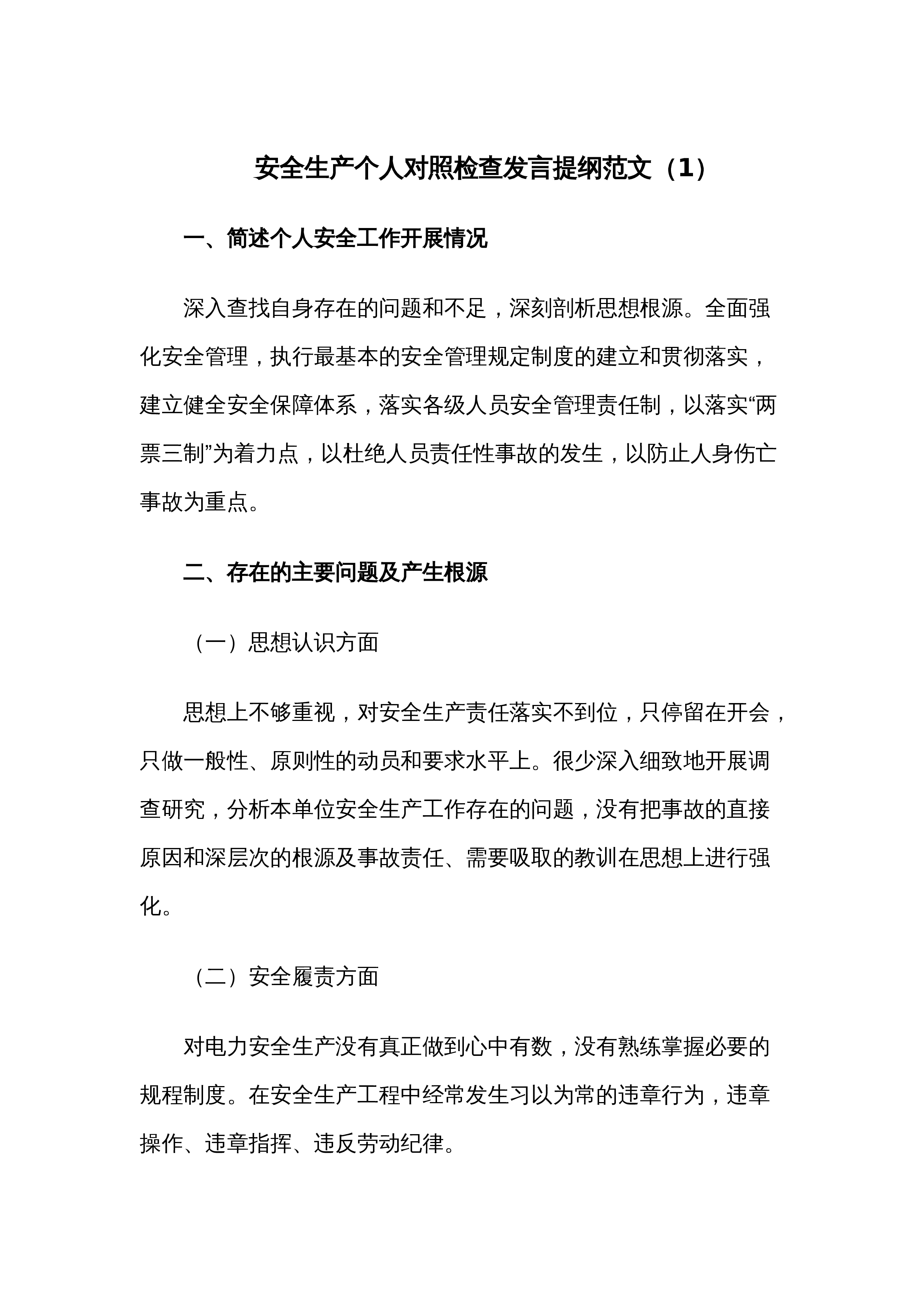 安全生产个人对照检查发言提纲范文（1）

一、简述个人安全工作开展情况

深入查找自身存在的问题和不足，深刻剖析思想根源。全面强化安全管理，执行最基本的安全管理规定制度的建立和贯彻落实，建立健全安全保障体系，落实各级人员安全管理责任制，以落实“两票三制”为着力点，以杜绝人员责任性事故的发生，以防止人身伤亡事故为重点。

二、存在的主要问题及产生根源

（一）思想认识方面

思想上不够重视，对安全生产责任落实不到位，只停留在开会，只做一般性、原则性的动员和要求水平上。很少深入细致地开展调查研究，分析本单位安全生产工作存在的问题，没有把事故的直接原因和深层次的根源及事故责任、需要吸取的教训在思想上进行强化。

（二）安全履责方面

对电力安全生产没有真正做到心中有数，没有熟练掌握必要的规程制度。在安全生产工程中经常发生习以为常的违章行为，违章操作、违章指挥、违反劳动纪律。